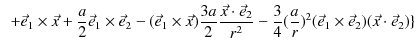 $+\vec{e}_1 \times \vec{x} + \frac{a}{2}\vec{e}_1 \times \vec{e}_2 - (\vec{e}_1 \times \vec{x})\frac{3a}{2}\frac{\vec{x} \cdot \vec{e}_2}{r^2} - \frac{3}{4}(\frac{a}{r})^2(\vec{e}_1 \times \vec{e}_2)(\vec{x} \cdot \vec{e}_2)\}$